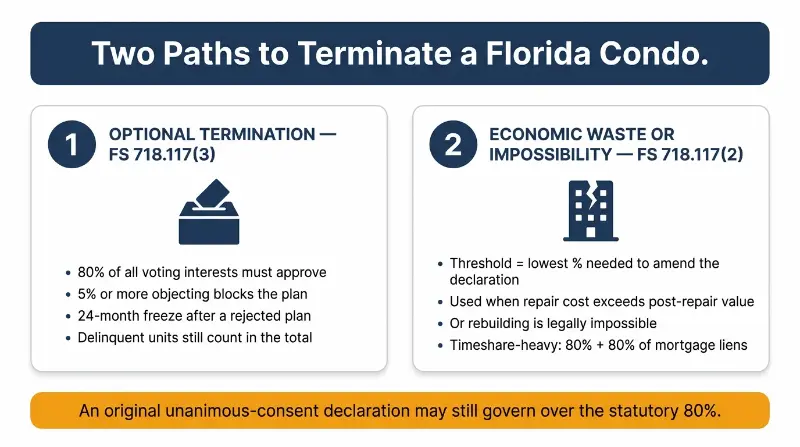 Two Paths to Terminate a Florida Condo.

1

OPTIONAL TERMINATION — FS 718.117(3)

- 80% of all voting interests must approve
- 5% or more objecting blocks the plan
- 24-month freeze after a rejected plan
- Delinquent units still count in the total

2

ECONOMIC WASTE OR IMPOSSIBILITY — FS 718.117(2)

- Threshold = lowest % needed to amend the declaration
- Used when repair cost exceeds post-repair value
- Or rebuilding is legally impossible
- Timeshare-heavy: 80% + 80% of mortgage liens

An original unanimous-consent declaration may still govern over the statutory 80%.